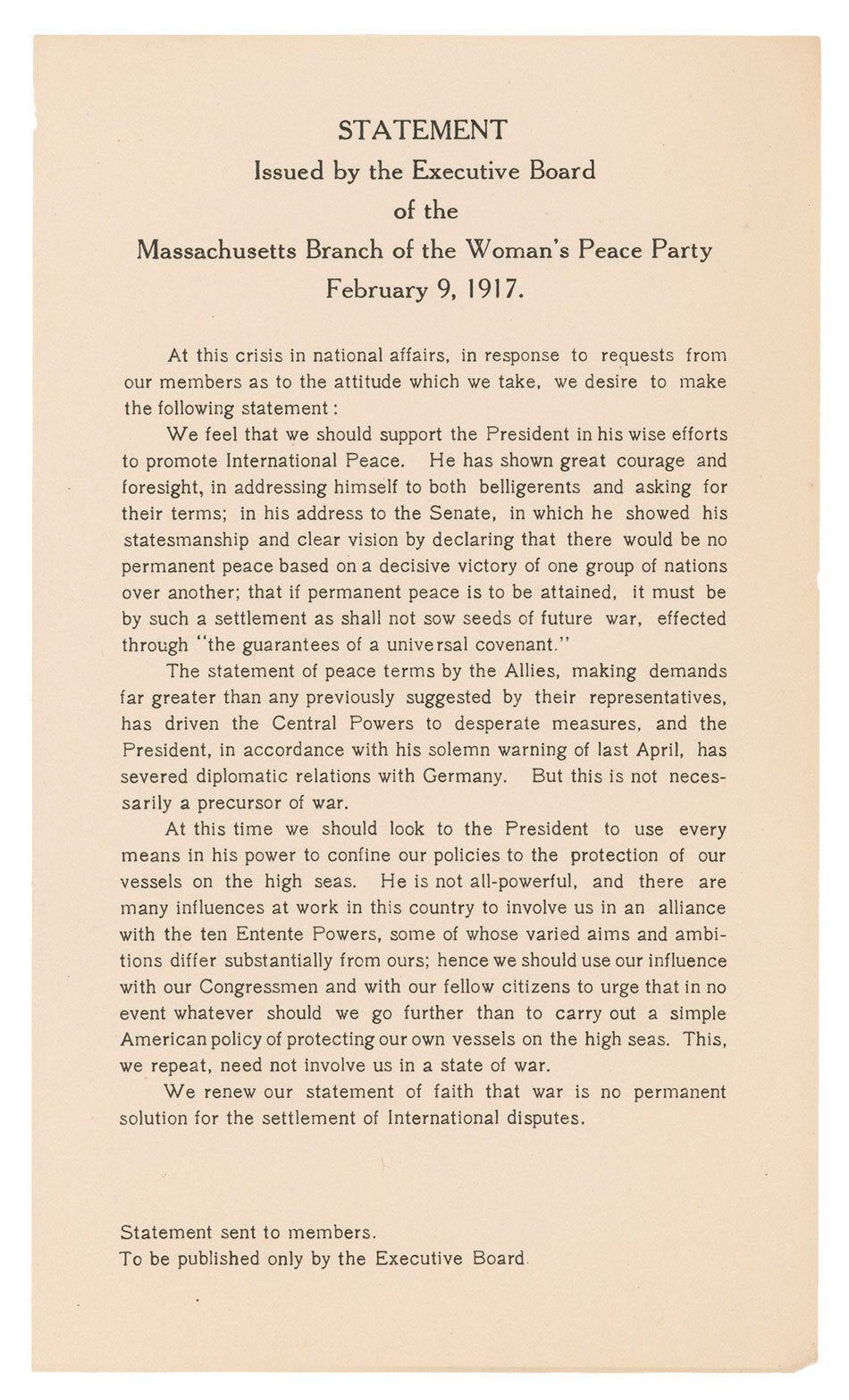 STATEMENT
Issued by the Executive Board
of the
Massachusetts Branch of the Woman's Peace Party
February 9, 1917.

At this crisis in national affairs, in response to requests from our members as to the attitude which we take, we desire to make the following statement:

We feel that we should support the President in his wise efforts to promote International Peace. He has shown great courage and foresight, in addressing himself to both belligerents and asking for their terms; in his address to the Senate, in which he showed his statesmanship and clear vision by declaring that there would be no permanent peace based on a decisive victory of one group of nations over another; that if permanent peace is to be attained, it must be by such a settlement as shall not sow seeds of future war, effected through "the guarantees of a universal covenant."

The statement of peace terms by the Allies, making demands far greater than any previously suggested by their representatives, has driven the Central Powers to desperate measures, and the President, in accordance with his solemn warning of last April, has severed diplomatic relations with Germany. But this is not necessarily a precursor of war.

At this time we should look to the President to use every means in his power to confine our policies to the protection of our vessels on the high seas. He is not all-powerful, and there are many influences at work in this country to involve us in an alliance with the ten Entente Powers, some of whose varied aims and ambitions differ substantially from ours; hence we should use our influence with our Congressmen and with our fellow citizens to urge that in no event whatever should we go further than to carry out a simple American policy of protecting our own vessels on the high seas. This, we repeat, need not involve us in a state of war.

We renew our statement of faith that war is no permanent solution for the settlement of International disputes.

Statement sent to members.
To be published only by the Executive Board.